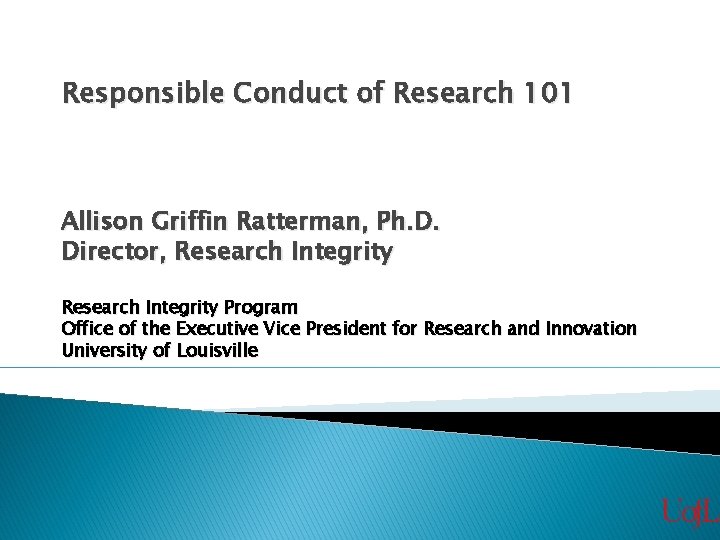 Responsible Conduct of Research 101

Allison Griffin Ratterman, Ph.D.
Director, Research Integrity

Research Integrity Program
Office of the Executive Vice President for Research and Innovation
University of Louisville

UofL